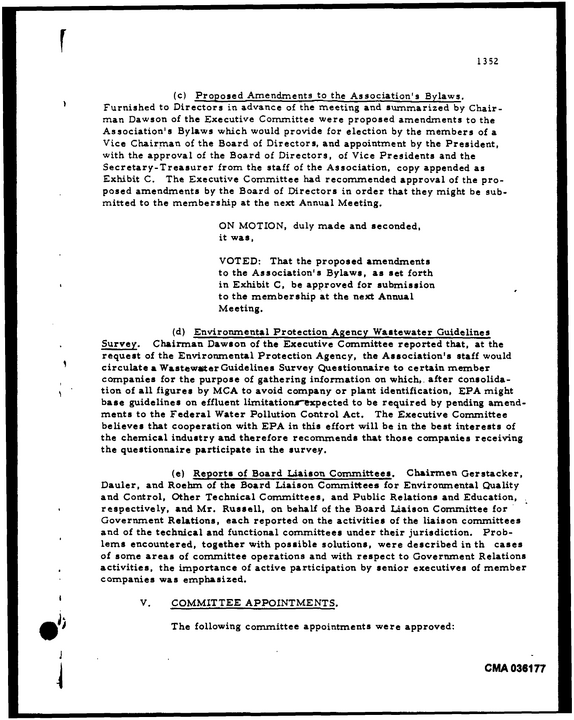 1352

(c) Proposed Amendments to the Association's Bylaws. Furnished to Directors in advance of the meeting and summarized by Chairman Dawson of the Executive Committee were proposed amendments to the Association's Bylaws which would provide for election by the members of a Vice Chairman of the Board of Directors, and appointment by the President, with the approval of the Board of Directors, of Vice Presidents and the Secretary-Treasurer from the staff of the Association, copy appended as Exhibit C. The Executive Committee had recommended approval of the proposed amendments by the Board of Directors in order that they might be submitted to the membership at the next Annual Meeting.

ON MOTION, duly made and seconded, it was,

VOTED: That the proposed amendments to the Association's Bylaws, as set forth in Exhibit C, be approved for submission to the membership at the next Annual Meeting.

(d) Environmental Protection Agency Wastewater Guidelines Survey. Chairman Dawson of the Executive Committee reported that, at the request of the Environmental Protection Agency, the Association's staff would circulate a Wastewater Guidelines Survey Questionnaire to certain member companies for the purpose of gathering information on which, after consolidation of all figures by MCA to avoid company or plant identification, EPA might base guidelines on effluent limitations expected to be required by pending amendments to the Federal Water Pollution Control Act. The Executive Committee believes that cooperation with EPA in this effort will be in the best interests of the chemical industry and therefore recommends that those companies receiving the questionnaire participate in the survey.

(e) Reports of Board Liaison Committees. Chairmen Gerstacker, Dauler, and Roehm of the Board Liaison Committees for Environmental Quality and Control, Other Technical Committees, and Public Relations and Education, respectively, and Mr. Russell, on behalf of the Board Liaison Committee for Government Relations, each reported on the activities of the liaison committees and of the technical and functional committees under their jurisdiction. Problems encountered, together with possible solutions, were described in th cases of some areas of committee operations and with respect to Government Relations activities, the importance of active participation by senior executives of member companies was emphasized.

V. COMMITTEE APPOINTMENTS.

The following committee appointments were approved:

CMA 036177